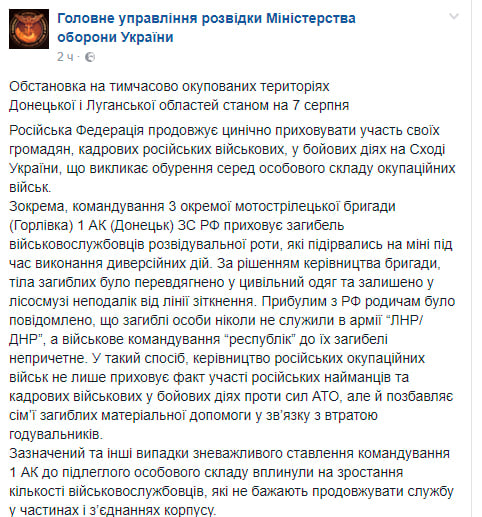 Головне управління розвідки Міністерства оборони України
2 ч ·

Обстановка на тимчасово окупованих територіях Донецької і Луганської областей станом на 7 серпня

Російська Федерація продовжує цинічно приховувати участь своїх громадян, кадрових російських військових, у бойових діях на Сході України, що викликає обурення серед особового складу окупаційних військ.
Зокрема, командування 3 окремої мотострілецької бригади (Горлівка) 1 АК (Донецьк) ЗС РФ приховує загибель військовослужбовців розвідувальної роти, які підірвались на міні під час виконання диверсійних дій. За рішенням керівництва бригади, тіла загиблих було перевдягнено у цивільний одяг та залишено у лісосмузі неподалік від лінії зіткнення. Прибулим з РФ родичам було повідомлено, що загиблі особи ніколи не служили в армії “ЛНР/ДНР”, а військове командування “республік” до їх загибелі непричетне. У такий спосіб, керівництво російських окупаційних військ не лише приховує факт участі російських найманців та кадрових військових у бойових діях проти сил АТО, але й позбавляє сім’ї загиблих матеріальної допомоги у зв’язку з втратою годувальників.
Зазначений та інші випадки зневажливого ставлення командування 1 АК до підлеглого особового складу вплинули на зростання кількості військовослужбовців, які не бажають продовжувати службу у частинах і з’єднаннях корпусу.